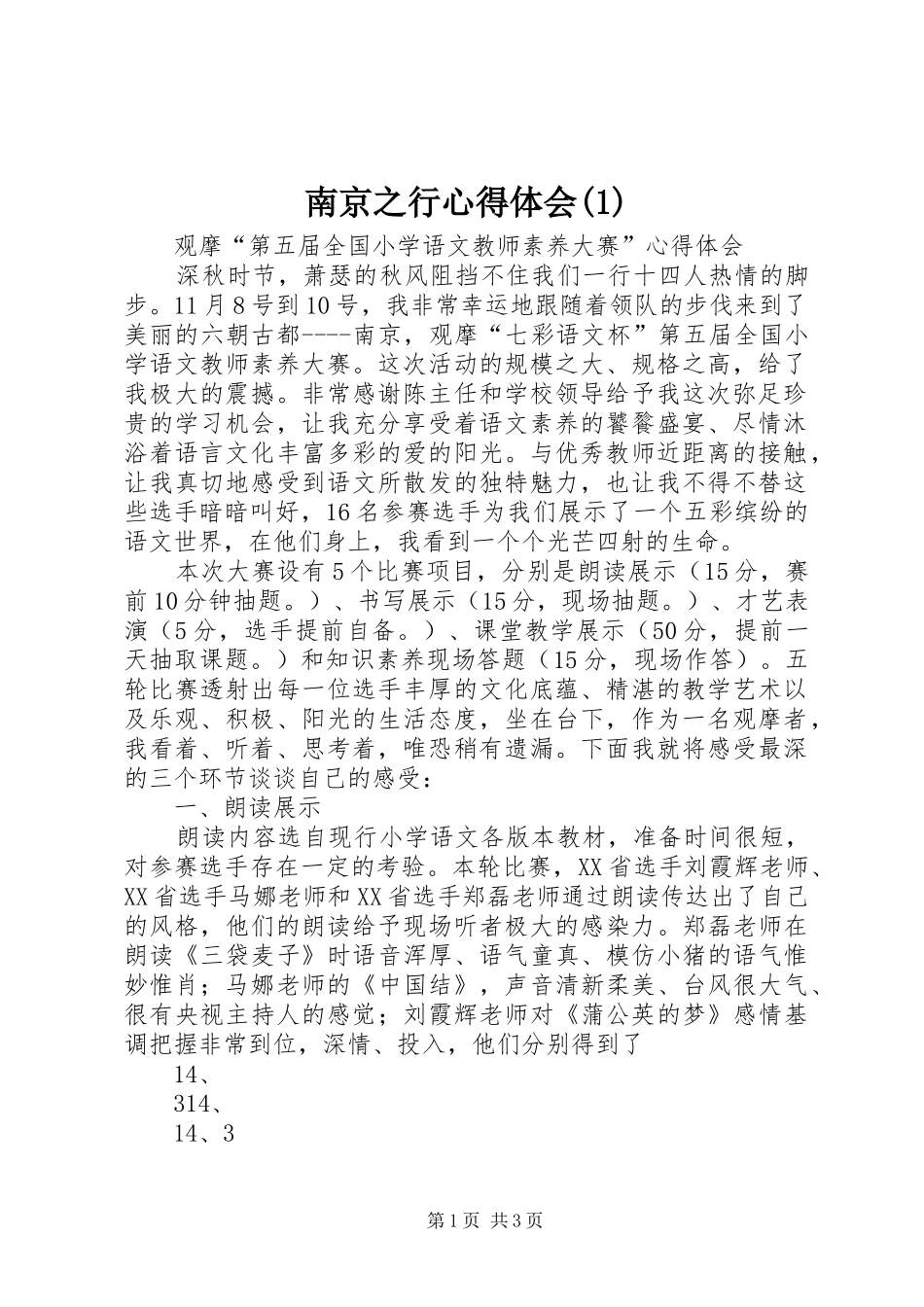 南京之行心得体会(1)

观摩“第五届全国小学语文教师素养大赛”心得体会

深秋时节，萧瑟的秋风阻挡不住我们一行十四人热情的脚步。11月8号到10号，我非常幸运地跟随着领队的步伐来到了美丽的六朝古都----南京，观摩“七彩语文杯”第五届全国小学语文教师素养大赛。这次活动的规模之大、规格之高，给了我极大的震撼。非常感谢陈主任和学校领导给予我这次弥足珍贵的学习机会，让我充分享受着语文素养的饕餮盛宴、尽情沐浴着语言文化丰富多彩的爱的阳光。与优秀教师近距离的接触，让我真切地感受到语文所散发的独特魅力，也让我不得不替这些选手暗暗叫好，16名参赛选手为我们展示了一个五彩缤纷的语文世界，在他们身上，我看到一个个光芒四射的生命。

本次大赛设有5个比赛项目，分别是朗读展示（15分，赛前10分钟抽题。）、书写展示（15分，现场抽题。）、才艺表演（5分，选手提前自备。）、课堂教学展示（50分，提前一天抽取课题。）和知识素养现场答题（15分，现场作答）。五轮比赛透射出每一位选手丰厚的文化底蕴、精湛的教学艺术以及乐观、积极、阳光的生活态度，坐在台下，作为一名观摩者，我看着、听着、思考着，唯恐稍有遗漏。下面我就将感受最深的三个环节谈谈自己的感受：

一、朗读展示

朗读内容选自现行小学语文各版本教材，准备时间很短，对参赛选手存在一定的考验。本轮比赛，XX省选手刘霞辉老师、XX省选手马娜老师和XX省选手郑磊老师通过朗读传达出了自己的风格，他们的朗读给予现场听者极大的感染力。郑磊老师在朗读《三袋麦子》时语音浑厚、语气童真、模仿小猪的语气惟妙惟肖；马娜老师的《中国结》，声音清新柔美、台风很大气、很有央视主持人的感觉；刘霞辉老师对《蒲公英的梦》感情基调把握非常到位，深情、投入，他们分别得到了

14、

314、

14、3

第1页 共3页